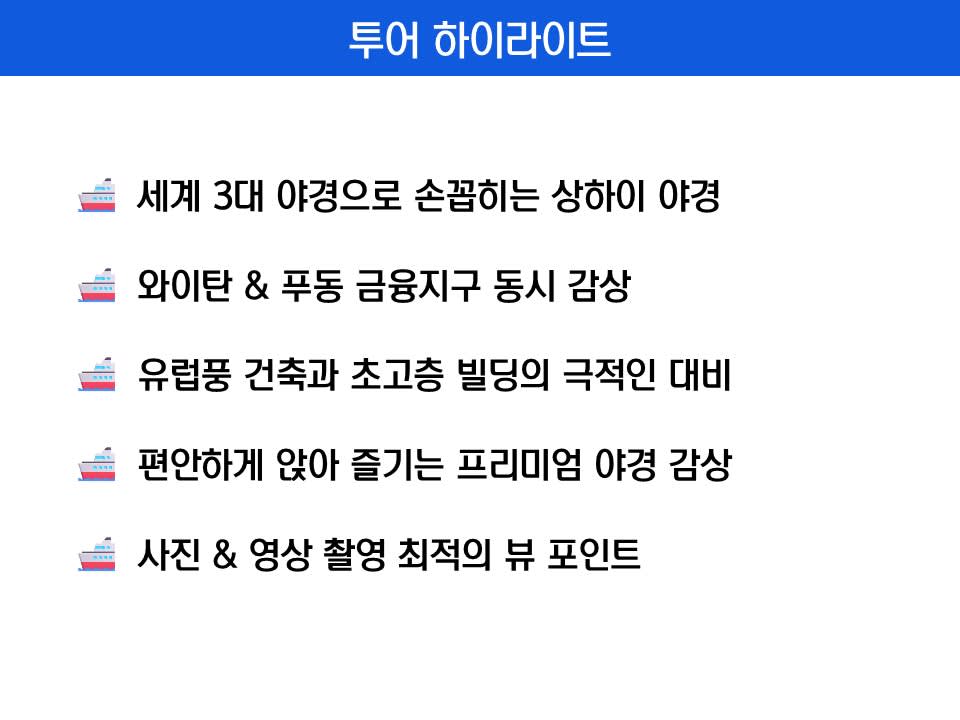 투어 하이라이트

세계 3대 야경으로 손꼽히는 상하이 야경

와이탄 & 푸동 금융지구 동시 감상

유럽풍 건축과 초고층 빌딩의 극적인 대비

편안하게 앉아 즐기는 프리미엄 야경 감상

사진 & 영상 촬영 최적의 뷰 포인트